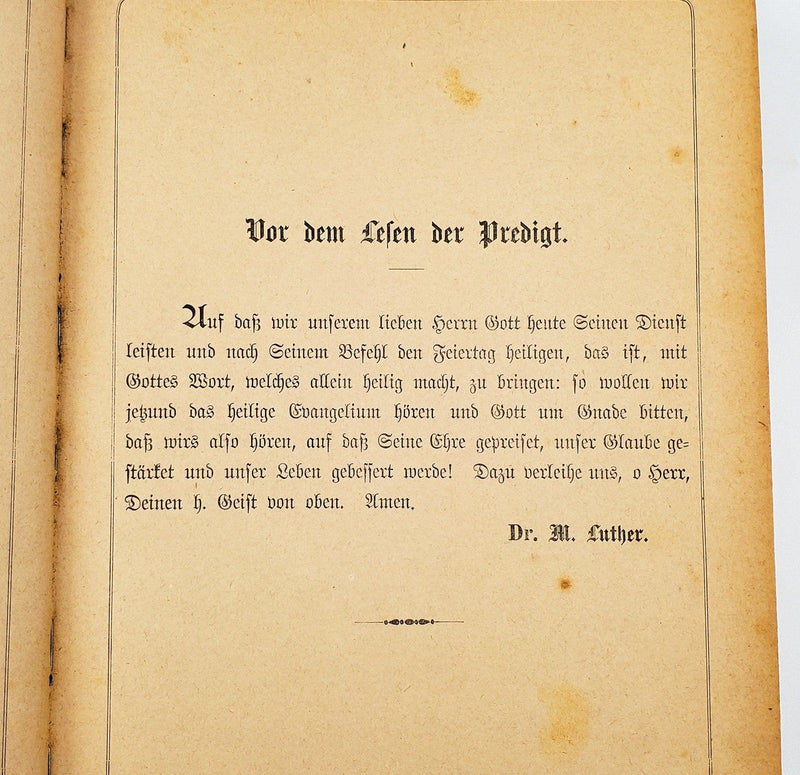 Vor dem Lesen der Predigt.

Auf daß wir unserem lieben Herrn Gott heute Seinen Dienst leisten und nach Seinem Befehl den Feiertag heiligen, das ist, mit Gottes Wort, welches allein heilig macht, zu bringen: so wollen wir jetzund das heilige Evangelium hören und Gott um Gnade bitten, daß wirs also hören, auf daß Seine Ehre gepreiset, unser Glaube gestärket und unser Leben gebessert werde! Dazu verleihe uns, o Herr, Deinen h. Geist von oben. Amen.

Dr. M. Luther.